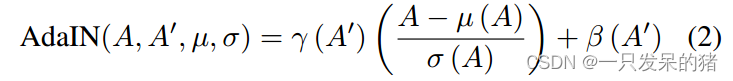 $\text{AdaIN}(A, A', \mu, \sigma) = \gamma(A')\left(\frac{A - \mu(A)}{\sigma(A)}\right) + \beta(A')$ (2)

CSDN @一只发呆的猪